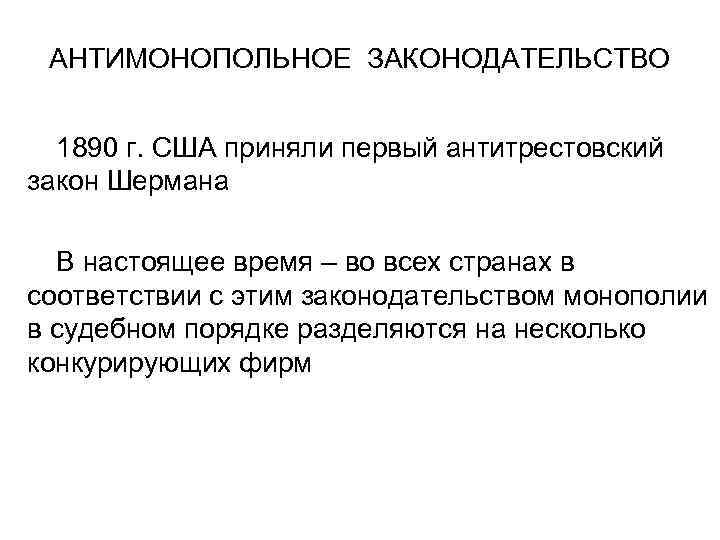 АНТИМОНОПОЛЬНОЕ ЗАКОНОДАТЕЛЬСТВО

1890 г. США приняли первый антитрестовский закон Шермана

В настоящее время – во всех странах в соответствии с этим законодательством монополии в судебном порядке разделяются на несколько конкурирующих фирм